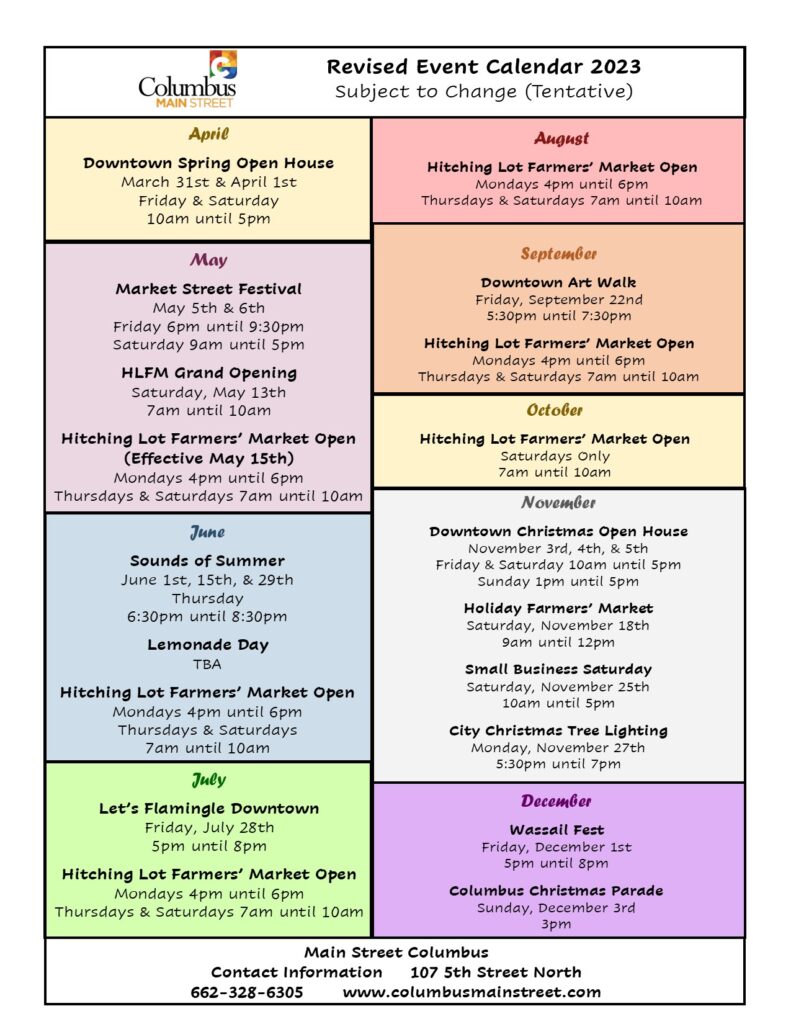 Columbus
MAIN STREET

Revised Event Calendar 2023
Subject to Change (Tentative)

April

Downtown Spring Open House
March 31st & April 1st
Friday & Saturday
10am until 5pm

May

Market Street Festival
May 5th & 6th
Friday 6pm until 9:30pm
Saturday 9am until 5pm

HLFM Grand Opening
Saturday, May 13th
7am until 10am

Hitching Lot Farmers' Market Open
(Effective May 15th)
Mondays 4pm until 6pm
Thursdays & Saturdays 7am until 10am

June

Sounds of Summer
June 1st, 15th, & 29th
Thursday
6:30pm until 8:30pm

Lemonade Day
TBA

Hitching Lot Farmers' Market Open
Mondays 4pm until 6pm
Thursdays & Saturdays
7am until 10am

July

Let's Flamingle Downtown
Friday, July 28th
5pm until 8pm

Hitching Lot Farmers' Market Open
Mondays 4pm until 6pm
Thursdays & Saturdays 7am until 10am

August

Hitching Lot Farmers' Market Open
Mondays 4pm until 6pm
Thursdays & Saturdays 7am until 10am

September

Downtown Art Walk
Friday, September 22nd
5:30pm until 7:30pm

Hitching Lot Farmers' Market Open
Mondays 4pm until 6pm
Thursdays & Saturdays 7am until 10am

October

Hitching Lot Farmers' Market Open
Saturdays Only
7am until 10am

November

Downtown Christmas Open House
November 3rd, 4th, & 5th
Friday & Saturday 10am until 5pm
Sunday 1pm until 5pm

Holiday Farmers' Market
Saturday, November 18th
9am until 12pm

Small Business Saturday
Saturday, November 25th
10am until 5pm

City Christmas Tree Lighting
Monday, November 27th
5:30pm until 7pm

December

Wassail Fest
Friday, December 1st
5pm until 8pm

Columbus Christmas Parade
Sunday, December 3rd
3pm

Main Street Columbus
Contact Information 107 5th Street North
662-328-6305 www.columbusmainstreet.com